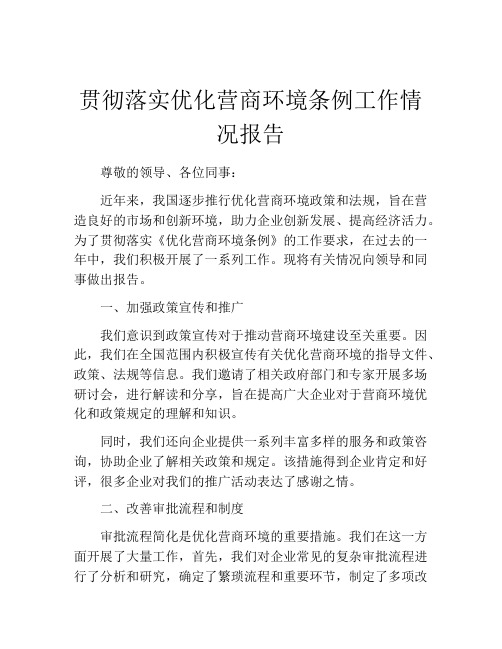 贯彻落实优化营商环境条例工作情况报告

尊敬的领导、各位同事：

近年来，我国逐步推行优化营商环境政策和法规，旨在营造良好的市场和创新环境，助力企业创新发展、提高经济活力。为了贯彻落实《优化营商环境条例》的工作要求，在过去的一年中，我们积极开展了一系列工作。现将有关情况向领导和同事做出报告。

一、加强政策宣传和推广

我们意识到政策宣传对于推动营商环境建设至关重要。因此，我们在全国范围内积极宣传有关优化营商环境的指导文件、政策、法规等信息。我们邀请了相关政府部门和专家开展多场研讨会，进行解读和分享，旨在提高广大企业对于营商环境优化和政策规定的理解和知识。

同时，我们还向企业提供一系列丰富多样的服务和政策咨询，协助企业了解相关政策和规定。该措施得到企业肯定和好评，很多企业对我们的推广活动表达了感谢之情。

二、改善审批流程和制度

审批流程简化是优化营商环境的重要措施。我们在这一方面开展了大量工作，首先，我们对企业常见的复杂审批流程进行了分析和研究，确定了繁琐流程和重要环节，制定了多项改